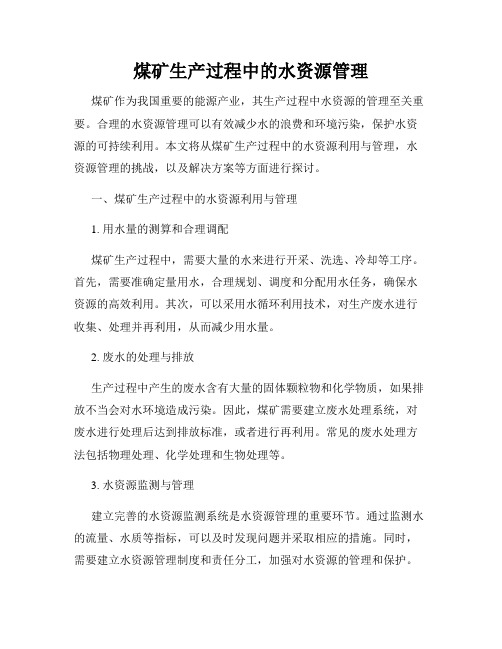 煤矿生产过程中的水资源管理

煤矿作为我国重要的能源产业，其生产过程中水资源的管理至关重要。合理的水资源管理可以有效减少水的浪费和环境污染，保护水资源的可持续利用。本文将从煤矿生产过程中的水资源利用与管理，水资源管理的挑战，以及解决方案等方面进行探讨。

一、煤矿生产过程中的水资源利用与管理

1. 用水量的测算和合理调配

煤矿生产过程中，需要大量的水来进行开采、洗选、冷却等工序。首先，需要准确定量用水，合理规划、调度和分配用水任务，确保水资源的高效利用。其次，可以采用水循环利用技术，对生产废水进行收集、处理并再利用，从而减少用水量。

2. 废水的处理与排放

生产过程中产生的废水含有大量的固体颗粒物和化学物质，如果排放不当会对水环境造成污染。因此，煤矿需要建立废水处理系统，对废水进行处理后达到排放标准，或者进行再利用。常见的废水处理方法包括物理处理、化学处理和生物处理等。

3. 水资源监测与管理

建立完善的水资源监测系统是水资源管理的重要环节。通过监测水的流量、水质等指标，可以及时发现问题并采取相应的措施。同时，需要建立水资源管理制度和责任分工，加强对水资源的管理和保护。